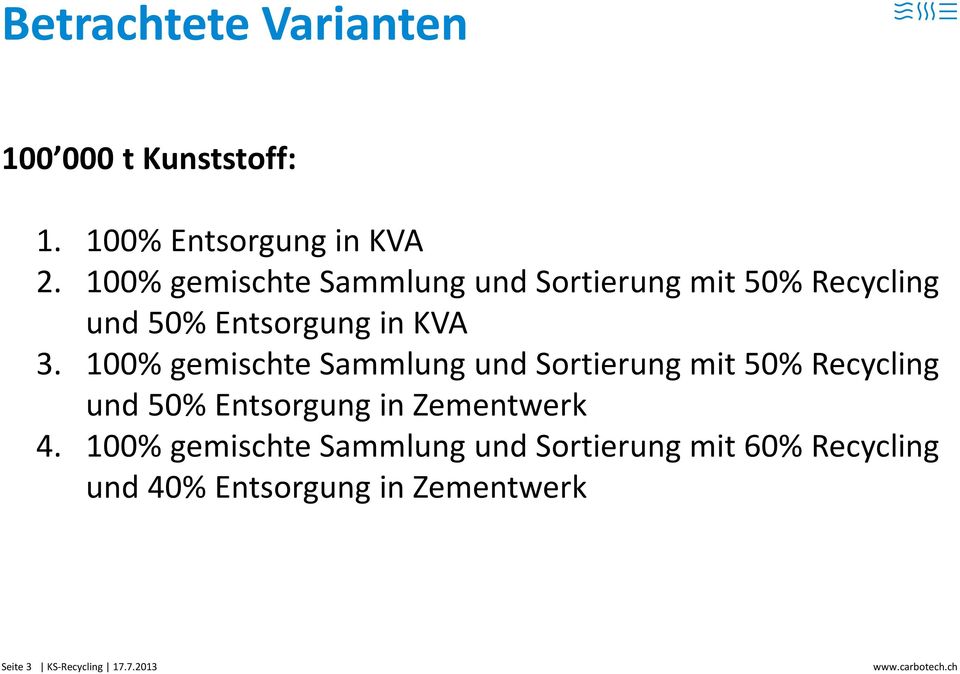 Betrachtete Varianten

100’000 t Kunststoff:

1. 100% Entsorgung in KVA
2. 100% gemischte Sammlung und Sortierung mit 50% Recycling und 50% Entsorgung in KVA
3. 100% gemischte Sammlung und Sortierung mit 50% Recycling und 50% Entsorgung in Zementwerk
4. 100% gemischte Sammlung und Sortierung mit 60% Recycling und 40% Entsorgung in Zementwerk

Seite 3 | KS-Recycling | 17.7.2013

www.carbotech.ch